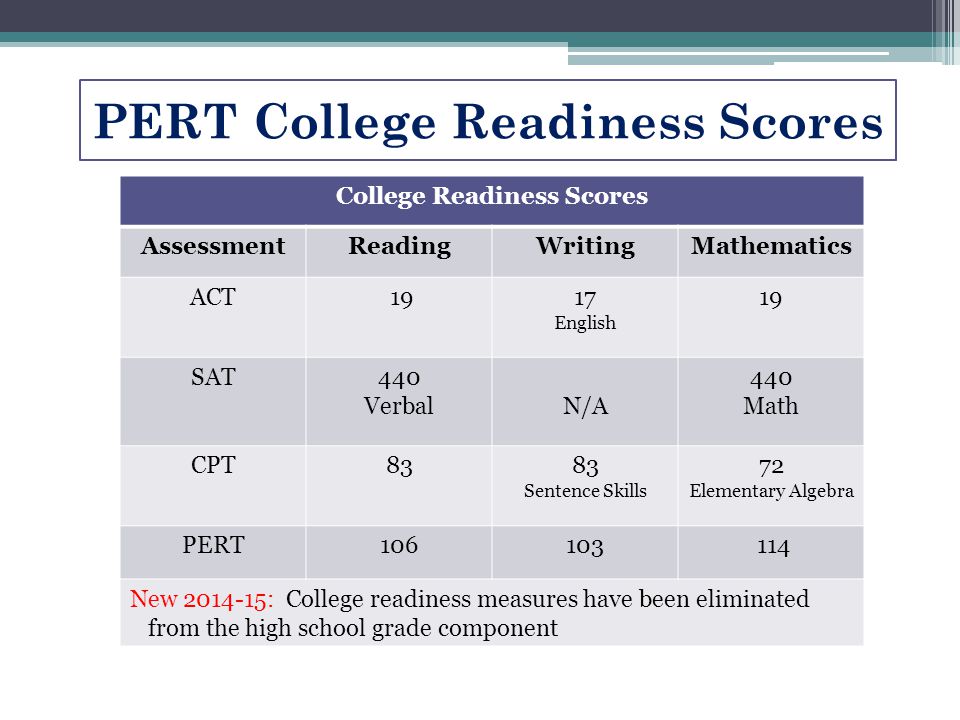 PERT College Readiness Scores

| College Readiness Scores | | | |
|---|---|---|---|
| Assessment | Reading | Writing | Mathematics |
| ACT | 19 | 17 English | 19 |
| SAT | 440 Verbal | N/A | 440 Math |
| CPT | 83 | 83 Sentence Skills | 72 Elementary Algebra |
| PERT | 106 | 103 | 114 |

New 2014-15: College readiness measures have been eliminated from the high school grade component